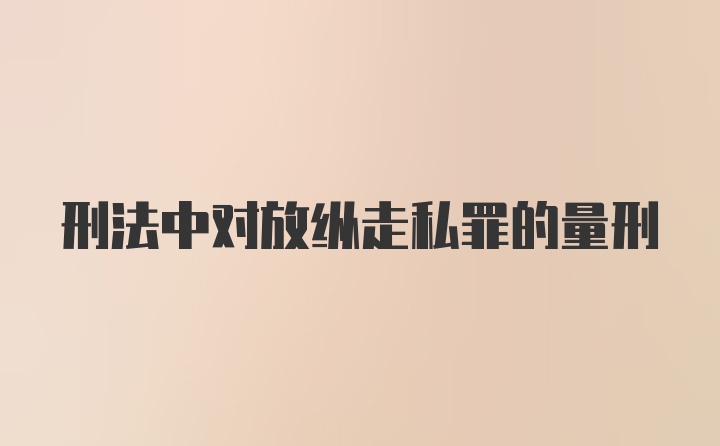 刑法中对放纵走私罪的量刑